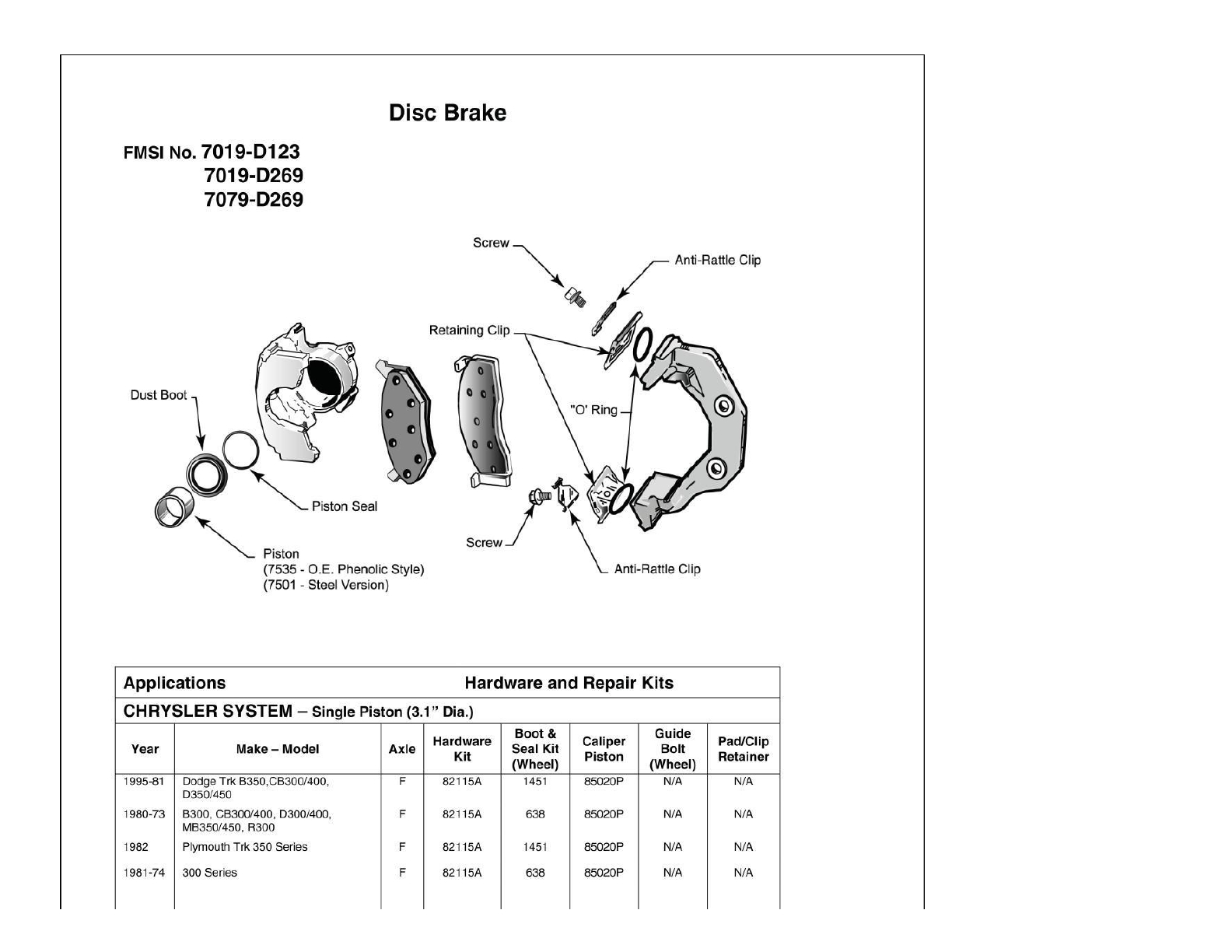 Disc Brake

FMSI No. 7019-D123
7019-D269
7079-D269

Screw

Anti-Rattle Clip

Retaining Clip

Dust Boot

"O' Ring

Piston Seal

Screw

Piston
(7535 - O.E. Phenolic Style)
(7501 - Steel Version)

Anti-Rattle Clip

Applications Hardware and Repair Kits

CHRYSLER SYSTEM – Single Piston (3.1" Dia.)

| Year | Make – Model | Axle | Hardware Kit | Boot & Seal Kit (Wheel) | Caliper Piston | Guide Bolt (Wheel) | Pad/Clip Retainer |
|---|---|---|---|---|---|---|---|
| 1995-81 | Dodge Trk B350,CB300/400, D350/450 | F | 82115A | 1451 | 85020P | N/A | N/A |
| 1980-73 | B300, CB300/400, D300/400, MB350/450, R300 | F | 82115A | 638 | 85020P | N/A | N/A |
| 1982 | Plymouth Trk 350 Series | F | 82115A | 1451 | 85020P | N/A | N/A |
| 1981-74 | 300 Series | F | 82115A | 638 | 85020P | N/A | N/A |